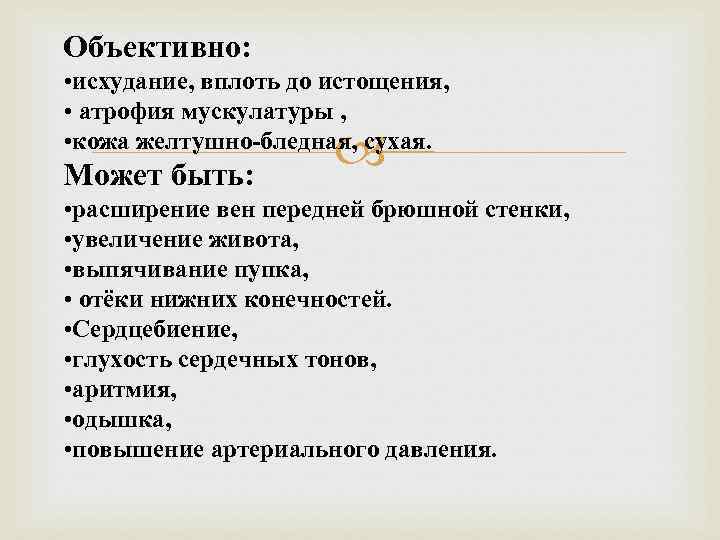 Объективно:
•исхудание, вплоть до истощения,
• атрофия мускулатуры ,
•кожа желтушно-бледная, сухая.

Может быть:
•расширение вен передней брюшной стенки,
•увеличение живота,
•выпячивание пупка,
• отёки нижних конечностей.
•Сердцебиение,
•глухость сердечных тонов,
•аритмия,
•одышка,
•повышение артериального давления.